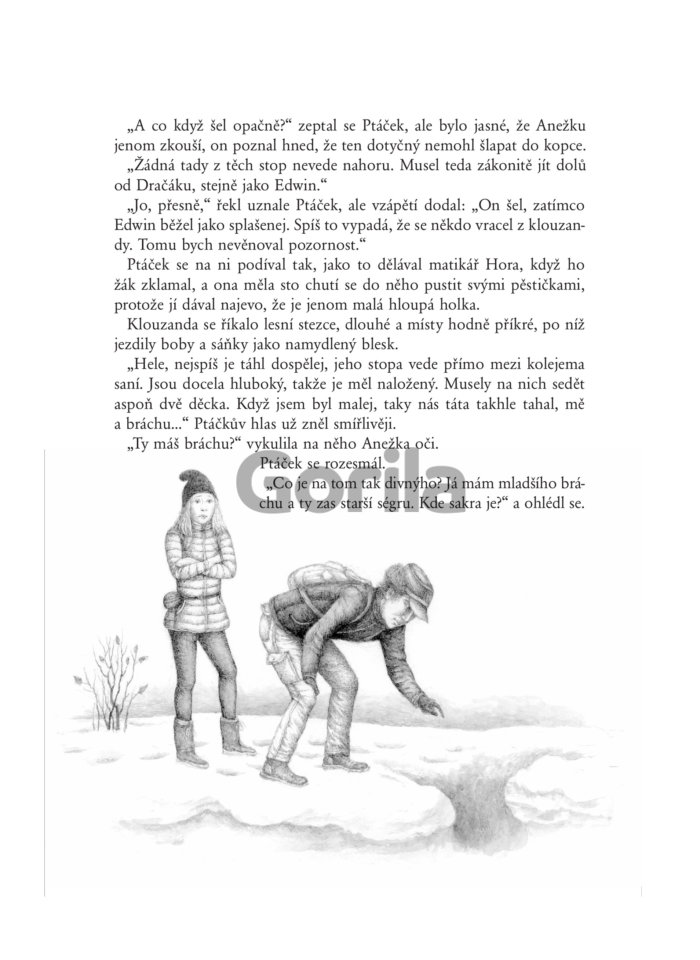 „A co když šel opačně?“ zeptal se Ptáček, ale bylo jasné, že Anežku jenom zkouší, on poznal hned, že ten dotyčný nemohl šlapat do kopce.

„Žádná tady z těch stop nevede nahoru. Musel teda zákonitě jít dolů od Dračáku, stejně jako Edwin.“

„Jo, přesně,“ řekl uznale Ptáček, ale vzápětí dodal: „On šel, zatímco Edwin běžel jako splašenej. Spíš to vypadá, že se někdo vracel z klouzandy. Tomu bych nevěnoval pozornost.“

Ptáček se na ni podíval tak, jako to dělával matikář Hora, když ho žák zklamal, a ona měla sto chutí se do něho pustit svými pěstičkami, protože jí dával najevo, že je jenom malá hloupá holka.

Klouzanda se říkalo lesní stezce, dlouhé a místy hodně příkré, po níž jezdily boby a sáňky jako namydlený blesk.

„Hele, nejspíš je táhl dospělej, jeho stopa vede přímo mezi kolejema saní. Jsou docela hluboký, takže je měl naložený. Musely na nich sedět aspoň dvě děcka. Když jsem byl malej, taky nás táta takhle tahal, mě a bráchu...“ Ptáčkův hlas už zněl smířlivěji.

„Ty máš bráchu?“ vykulila na něho Anežka oči.

Ptáček se rozesmál.

„Co je na tom tak divnýho? Já mám mladšího bráchu a ty zas starší ségru. Kde sakra je?“ a ohlédl se.

Gorila